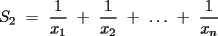 $S_2 = \frac{1}{x_1} + \frac{1}{x_2} + \ldots + \frac{1}{x_n}$